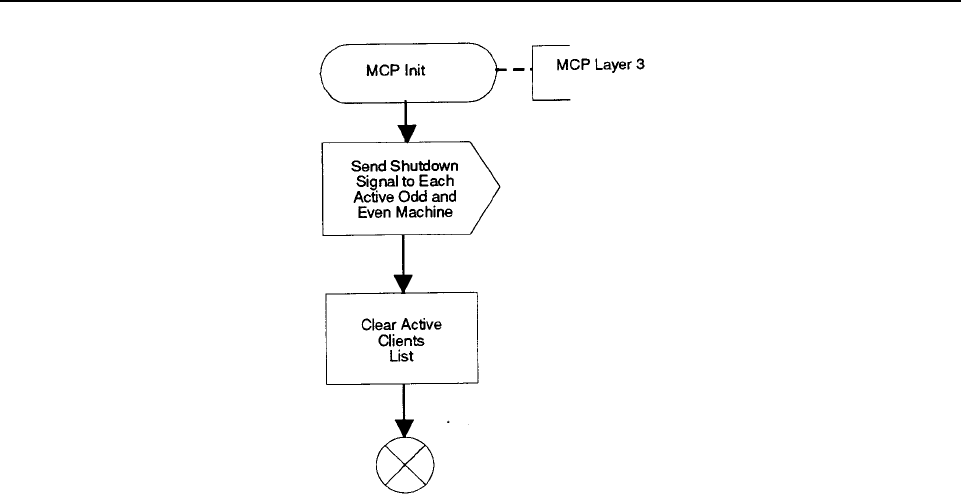 MCP Init

MCP Layer 3

Send Shutdown Signal to Each Active Odd and Even Machine

Clear Active Clients List